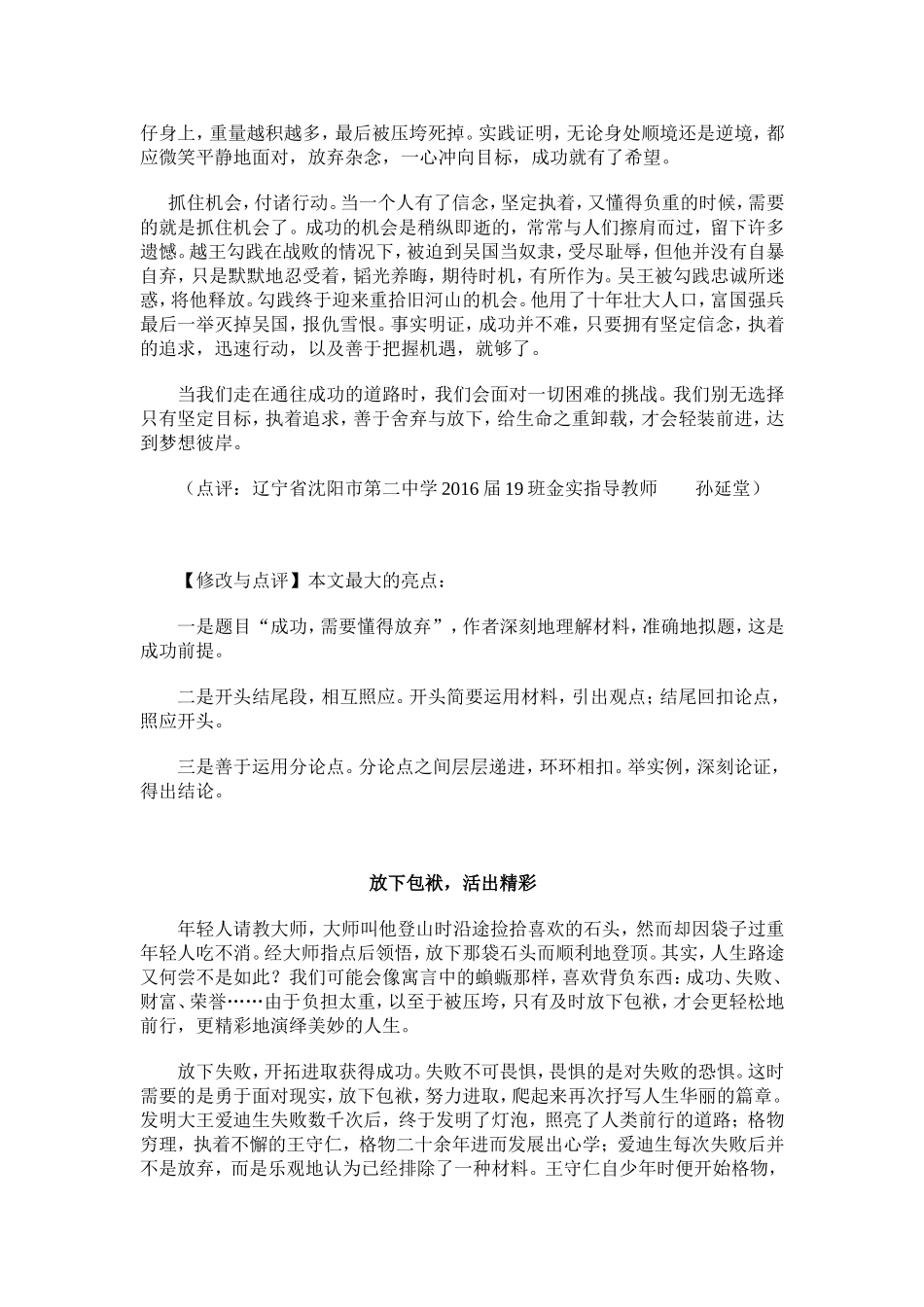 仔身上，重量越积越多，最后被压垮死掉。实践证明，无论身处顺境还是逆境，都应微笑平静地面对，放弃杂念，一心冲向目标，成功就有了希望。

抓住机会，付诸行动。当一个人有了信念，坚定执着，又懂得负重的时候，需要的就是抓住机会了。成功的机会是稍纵即逝的，常常与人们擦肩而过，留下许多遗憾。越王勾践在战败的情况下，被迫到吴国当奴隶，受尽耻辱，但他并没有自暴自弃，只是默默地忍受着，韬光养晦，期待时机，有所作为。吴王被勾践忠诚所迷惑，将他释放。勾践终于迎来重拾旧河山的机会。他用了十年壮大人口，富国强兵最后一举灭掉吴国，报仇雪恨。事实明证，成功并不难，只要拥有坚定信念，执着的追求，迅速行动，以及善于把握机遇，就够了。

当我们走在通往成功的道路时，我们会面对一切困难的挑战。我们别无选择只有坚定目标，执着追求，善于舍弃与放下，给生命之重卸载，才会轻装前进，达到梦想彼岸。

（点评：辽宁省沈阳市第二中学 2016 届 19 班金实指导教师　　孙延堂）

【修改与点评】本文最大的亮点：

一是题目“成功，需要懂得放弃”，作者深刻地理解材料，准确地拟题，这是成功前提。

二是开头结尾段，相互照应。开头简要运用材料，引出观点；结尾回扣论点，照应开头。

三是善于运用分论点。分论点之间层层递进，环环相扣。举实例，深刻论证，得出结论。

放下包袱，活出精彩

年轻人请教大师，大师叫他登山时沿途捡拾喜欢的石头，然而却因袋子过重年轻人吃不消。经大师指点后领悟，放下那袋石头而顺利地登顶。其实，人生路途又何尝不是如此？我们可能会像寓言中的蝜蝂那样，喜欢背负东西：成功、失败、财富、荣誉……由于负担太重，以至于被压垮，只有及时放下包袱，才会更轻松地前行，更精彩地演绎美妙的人生。

放下失败，开拓进取获得成功。失败不可畏惧，畏惧的是对失败的恐惧。这时需要的是勇于面对现实，放下包袱，努力进取，爬起来再次抒写人生华丽的篇章。发明大王爱迪生失败数千次后，终于发明了灯泡，照亮了人类前行的道路；格物穷理，执着不懈的王守仁，格物二十余年进而发展出心学；爱迪生每次失败后并不是放弃，而是乐观地认为已经排除了一种材料。王守仁自少年时便开始格物，